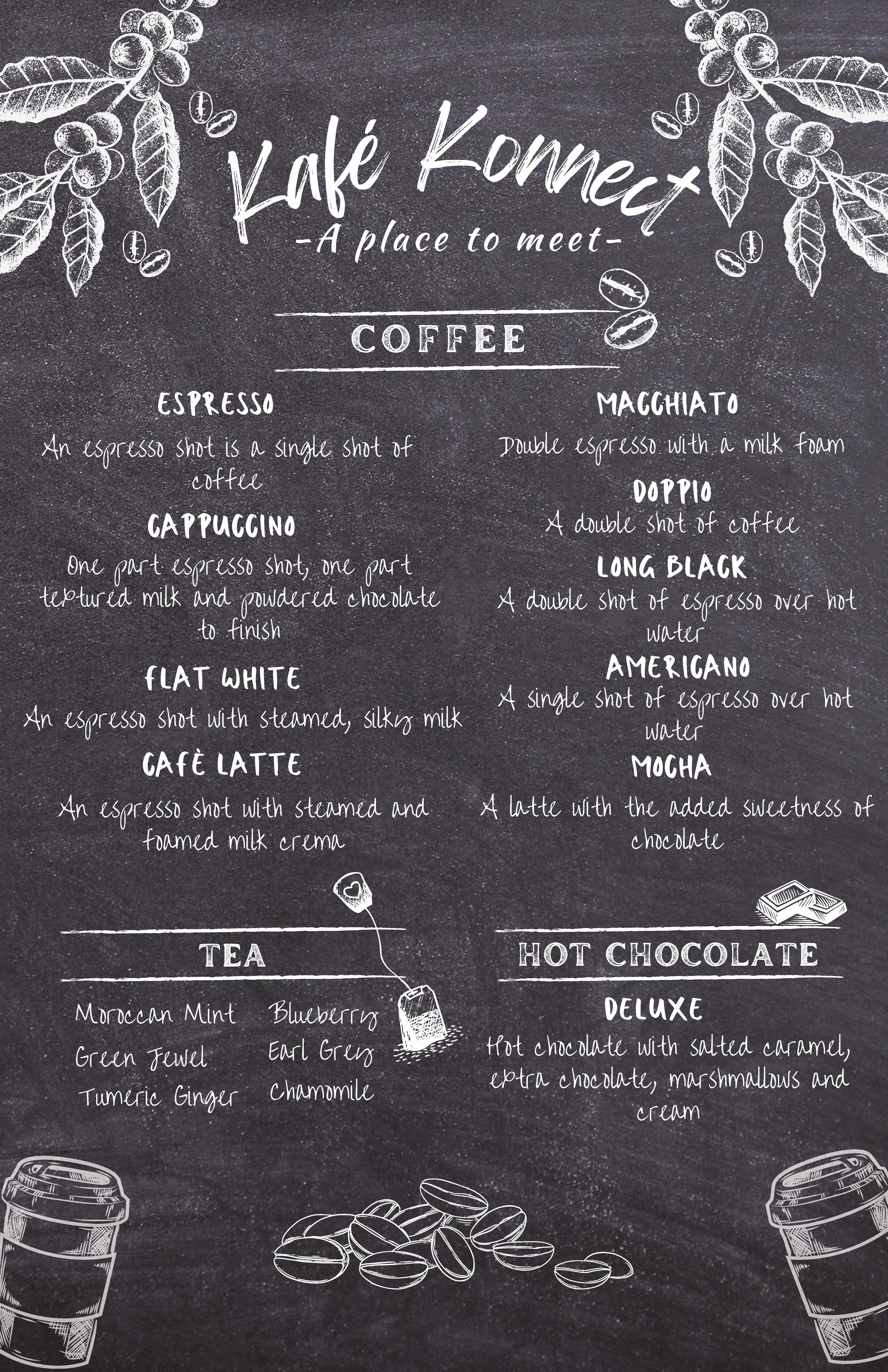 Kafé Konnect
-A place to meet-

COFFEE

ESPRESSO
An espresso shot is a single shot of coffee

CAPPUCCINO
One part espresso shot, one part textured milk and powdered chocolate to finish

FLAT WHITE
An espresso shot with steamed, silky milk

CAFÈ LATTE
An espresso shot with steamed and foamed milk crema

MACCHIATO
Double espresso with a milk foam

DOPPIO
A double shot of coffee

LONG BLACK
A double shot of espresso over hot water

AMERICANO
A single shot of espresso over hot water

MOCHA
A latte with the added sweetness of chocolate

TEA

Moroccan Mint
Green Jewel
Tumeric Ginger

Blueberry
Earl Grey
Chamomile

HOT CHOCOLATE

DELUXE
Hot chocolate with salted caramel, extra chocolate, marshmallows and cream